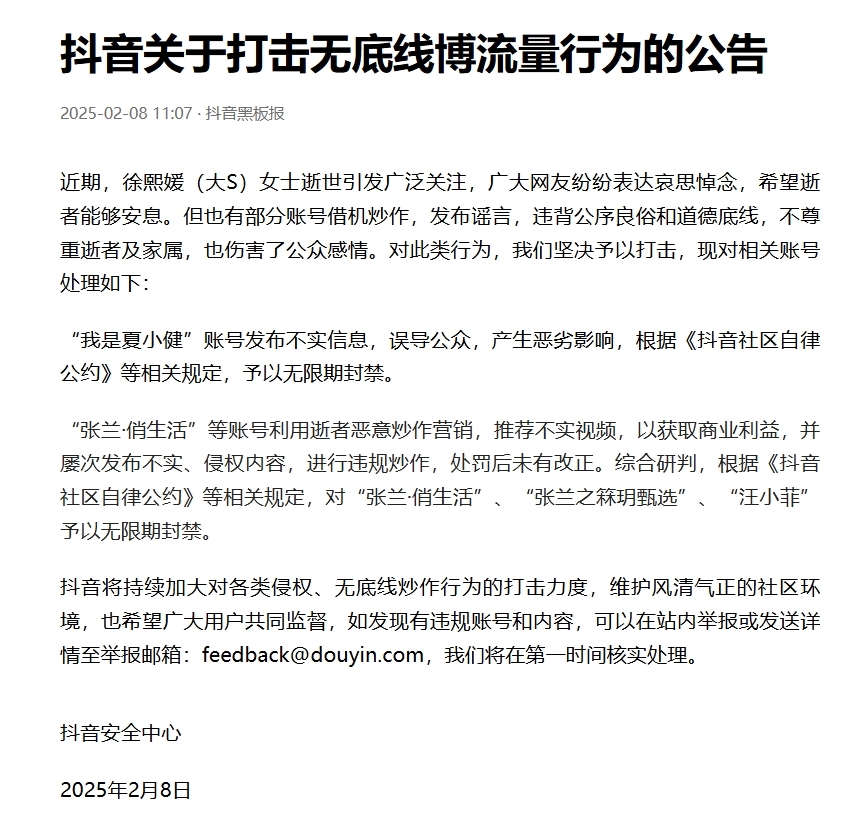 抖音关于打击无底线博流量行为的公告

2025-02-08 11:07 · 抖音黑板报

近期，徐熙媛（大S）女士逝世引发广泛关注，广大网友纷纷表达哀思悼念，希望逝者能够安息。但也有部分账号借机炒作，发布谣言，违背公序良俗和道德底线，不尊重逝者及家属，也伤害了公众感情。对此类行为，我们坚决予以打击，现对相关账号处理如下：

“我是夏小健”账号发布不实信息，误导公众，产生恶劣影响，根据《抖音社区自律公约》等相关规定，予以无限期封禁。

“张兰·俏生活”等账号利用逝者恶意炒作营销，推荐不实视频，以获取商业利益，并屡次发布不实、侵权内容，进行违规炒作，处罚后未有改正。综合研判，根据《抖音社区自律公约》等相关规定，对“张兰·俏生活”、“张兰之箖玥甄选”、“汪小菲”予以无限期封禁。

抖音将持续加大对各类侵权、无底线炒作行为的打击力度，维护风清气正的社区环境，也希望广大用户共同监督，如发现有违规账号和内容，可以在站内举报或发送详情至举报邮箱：feedback@douyin.com，我们将在第一时间核实处理。

抖音安全中心

2025年2月8日